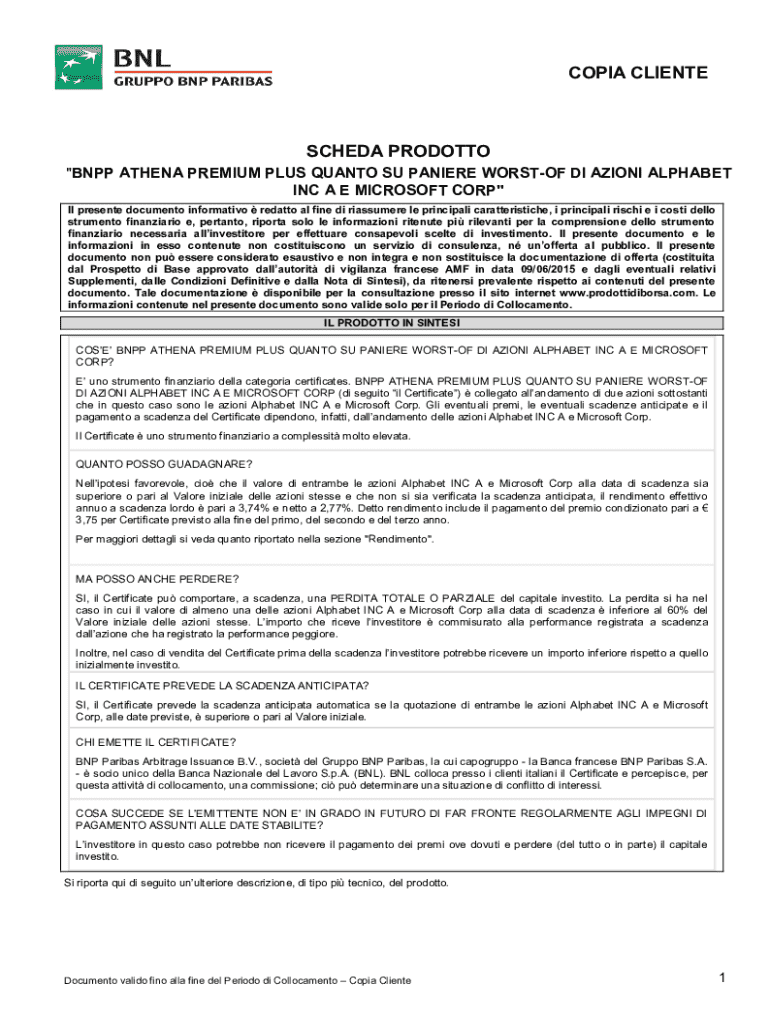 BNL
GRUPPO BNP PARIBAS

COPIA CLIENTE

SCHEDA PRODOTTO
"BNPP ATHENA PREMIUM PLUS QUANTO SU PANIERE WORST-OF DI AZIONI ALPHABET INC A E MICROSOFT CORP"

Il presente documento informativo è redatto al fine di riassumere le principali caratteristiche, i principali rischi e i costi dello strumento finanziario e, pertanto, riporta solo le informazioni ritenute più rilevanti per la comprensione dello strumento finanziario necessaria all'investitore per effettuare consapevoli scelte di investimento. Il presente documento e le informazioni in esso contenute non costituiscono un servizio di consulenza, né un'offerta al pubblico. Il presente documento non può essere considerato esaustivo e non integra e non sostituisce la documentazione di offerta (costituita dal Prospetto di Base approvato dall'autorità di vigilanza francese AMF in data 09/06/2015 e dagli eventuali relativi Supplementi, dalle Condizioni Definitive e dalla Nota di Sintesi), da ritenersi prevalente rispetto ai contenuti del presente documento. Tale documentazione è disponibile per la consultazione presso il sito internet www.prodottidiborsa.com. Le informazioni contenute nel presente documento sono valide solo per il Periodo di Collocamento.

IL PRODOTTO IN SINTESI

COS'E' BNPP ATHENA PREMIUM PLUS QUANTO SU PANIERE WORST-OF DI AZIONI ALPHABET INC A E MICROSOFT CORP?

E' uno strumento finanziario della categoria certificates. BNPP ATHENA PREMIUM PLUS QUANTO SU PANIERE WORST-OF DI AZIONI ALPHABET INC A E MICROSOFT CORP (di seguito "il Certificate") è collegato all'andamento di due azioni sottostanti che in questo caso sono le azioni Alphabet INC A e Microsoft Corp. Gli eventuali premi, le eventuali scadenze anticipate e il pagamento a scadenza del Certificate dipendono, infatti, dall'andamento delle azioni Alphabet INC A e Microsoft Corp.

Il Certificate è uno strumento finanziario a complessità molto elevata.

QUANTO POSSO GUADAGNARE?

Nell'ipotesi favorevole, cioè che il valore di entrambe le azioni Alphabet INC A e Microsoft Corp alla data di scadenza sia superiore o pari al Valore iniziale delle azioni stesse e che non si sia verificata la scadenza anticipata, il rendimento effettivo annuo a scadenza lordo è pari a 3,74% e netto a 2,77%. Detto rendimento include il pagamento del premio condizionato pari a € 3,75 per Certificate previsto alla fine del primo, del secondo e del terzo anno.

Per maggiori dettagli si veda quanto riportato nella sezione "Rendimento".

MA POSSO ANCHE PERDERE?

SI, il Certificate può comportare, a scadenza, una PERDITA TOTALE O PARZIALE del capitale investito. La perdita si ha nel caso in cui il valore di almeno una delle azioni Alphabet INC A e Microsoft Corp alla data di scadenza è inferiore al 60% del Valore iniziale delle azioni stesse. L'importo che riceve l'investitore è commisurato alla performance registrata a scadenza dall'azione che ha registrato la performance peggiore.

Inoltre, nel caso di vendita del Certificate prima della scadenza l'investitore potrebbe ricevere un importo inferiore rispetto a quello inizialmente investito.

IL CERTIFICATE PREVEDE LA SCADENZA ANTICIPATA?

SI, il Certificate prevede la scadenza anticipata automatica se la quotazione di entrambe le azioni Alphabet INC A e Microsoft Corp, alle date previste, è superiore o pari al Valore iniziale.

CHI EMETTE IL CERTIFICATE?

BNP Paribas Arbitrage Issuance B.V., società del Gruppo BNP Paribas, la cui capogruppo - la Banca francese BNP Paribas S.A. - è socio unico della Banca Nazionale del Lavoro S.p.A. (BNL). BNL colloca presso i clienti italiani il Certificate e percepisce, per questa attività di collocamento, una commissione; ciò può determinare una situazione di conflitto di interessi.

COSA SUCCEDE SE L'EMITTENTE NON E' IN GRADO IN FUTURO DI FAR FRONTE REGOLARMENTE AGLI IMPEGNI DI PAGAMENTO ASSUNTI ALLE DATE STABILITE?

L'investitore in questo caso potrebbe non ricevere il pagamento dei premi ove dovuti e perdere (del tutto o in parte) il capitale investito.

Si riporta qui di seguito un'ulteriore descrizione, di tipo più tecnico, del prodotto.

Documento valido fino alla fine del Periodo di Collocamento – Copia Cliente

1